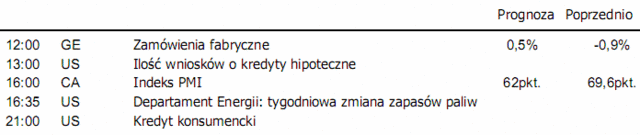 |  |  |  | Prognoza | Poprzednio |
|---|---|---|---|---|
| 12:00 | GE | Zamówienia fabryczne | 0,5% | -0,9% |
| 13:00 | US | Ilość wniosków o kredyty hipoteczne |  |  |
| 16:00 | CA | Indeks PMI | 62pkt. | 69,6pkt. |
| 16:35 | US | Departament Energii: tygodniowa zmiana zapasów paliw |  |  |
| 21:00 | US | Kredyt konsumencki |  |  |